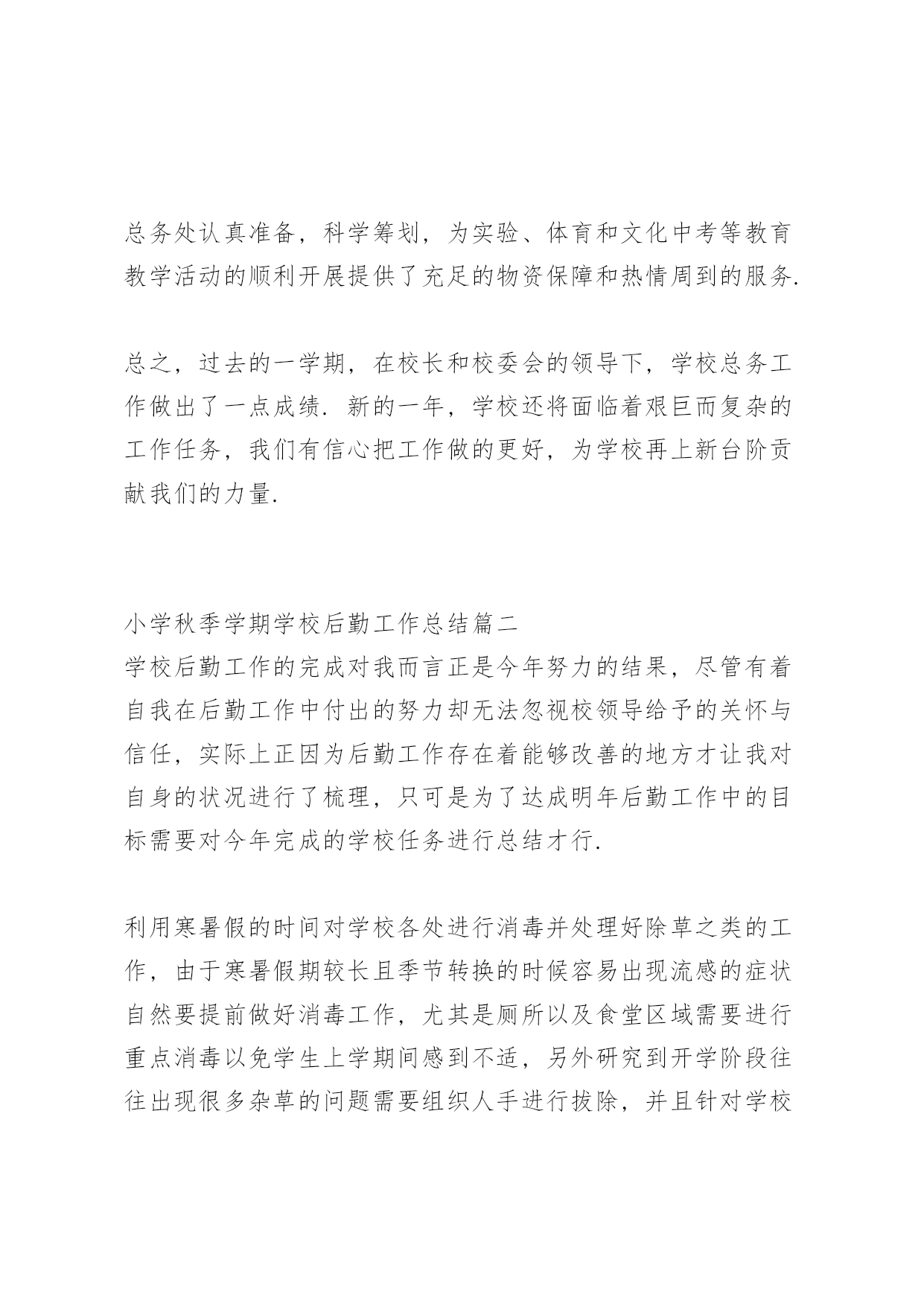 总务处认真准备，科学筹划，为实验、体育和文化中考等教育教学活动的顺利开展提供了充足的物资保障和热情周到的服务.

总之，过去的一学期，在校长和校委会的领导下，学校总务工作做出了一点成绩. 新的一年，学校还将面临着艰巨而复杂的工作任务，我们有信心把工作做的更好，为学校再上新台阶贡献我们的力量.

小学秋季学期学校后勤工作总结篇二
学校后勤工作的完成对我而言正是今年努力的结果，尽管有着自我在后勤工作中付出的努力却无法忽视校领导给予的关怀与信任，实际上正因为后勤工作存在着能够改善的地方才让我对自身的状况进行了梳理，只可是为了达成明年后勤工作中的目标需要对今年完成的学校任务进行总结才行.

利用寒暑假的时间对学校各处进行消毒并处理好除草之类的工作，由于寒暑假期较长且季节转换的时候容易出现流感的症状自然要提前做好消毒工作，尤其是厕所以及食堂区域需要进行重点消毒以免学生上学期间感到不适，另外研究到开学阶段往往出现很多杂草的问题需要组织人手进行拔除，并且针对学校